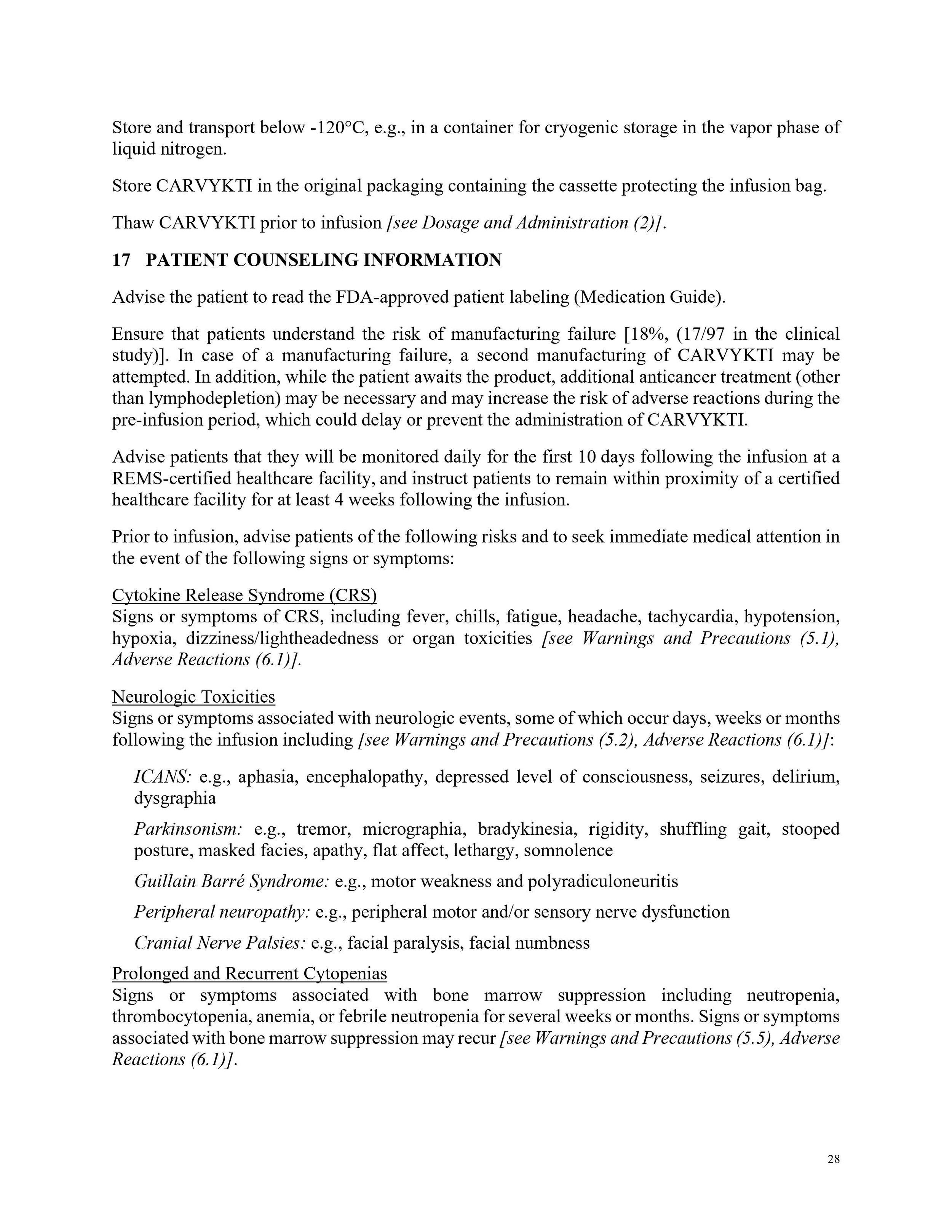 Store and transport below -120°C, e.g., in a container for cryogenic storage in the vapor phase of liquid nitrogen.

Store CARVYKTI in the original packaging containing the cassette protecting the infusion bag.

Thaw CARVYKTI prior to infusion [see Dosage and Administration (2)].

17 PATIENT COUNSELING INFORMATION

Advise the patient to read the FDA-approved patient labeling (Medication Guide).

Ensure that patients understand the risk of manufacturing failure [18%, (17/97 in the clinical study)]. In case of a manufacturing failure, a second manufacturing of CARVYKTI may be attempted. In addition, while the patient awaits the product, additional anticancer treatment (other than lymphodepletion) may be necessary and may increase the risk of adverse reactions during the pre-infusion period, which could delay or prevent the administration of CARVYKTI.

Advise patients that they will be monitored daily for the first 10 days following the infusion at a REMS-certified healthcare facility, and instruct patients to remain within proximity of a certified healthcare facility for at least 4 weeks following the infusion.

Prior to infusion, advise patients of the following risks and to seek immediate medical attention in the event of the following signs or symptoms:

Cytokine Release Syndrome (CRS)
Signs or symptoms of CRS, including fever, chills, fatigue, headache, tachycardia, hypotension, hypoxia, dizziness/lightheadedness or organ toxicities [see Warnings and Precautions (5.1), Adverse Reactions (6.1)].

Neurologic Toxicities
Signs or symptoms associated with neurologic events, some of which occur days, weeks or months following the infusion including [see Warnings and Precautions (5.2), Adverse Reactions (6.1)]:

ICANS: e.g., aphasia, encephalopathy, depressed level of consciousness, seizures, delirium, dysgraphia

Parkinsonism: e.g., tremor, micrographia, bradykinesia, rigidity, shuffling gait, stooped posture, masked facies, apathy, flat affect, lethargy, somnolence

Guillain Barré Syndrome: e.g., motor weakness and polyradiculoneuritis

Peripheral neuropathy: e.g., peripheral motor and/or sensory nerve dysfunction

Cranial Nerve Palsies: e.g., facial paralysis, facial numbness

Prolonged and Recurrent Cytopenias
Signs or symptoms associated with bone marrow suppression including neutropenia, thrombocytopenia, anemia, or febrile neutropenia for several weeks or months. Signs or symptoms associated with bone marrow suppression may recur [see Warnings and Precautions (5.5), Adverse Reactions (6.1)].

28